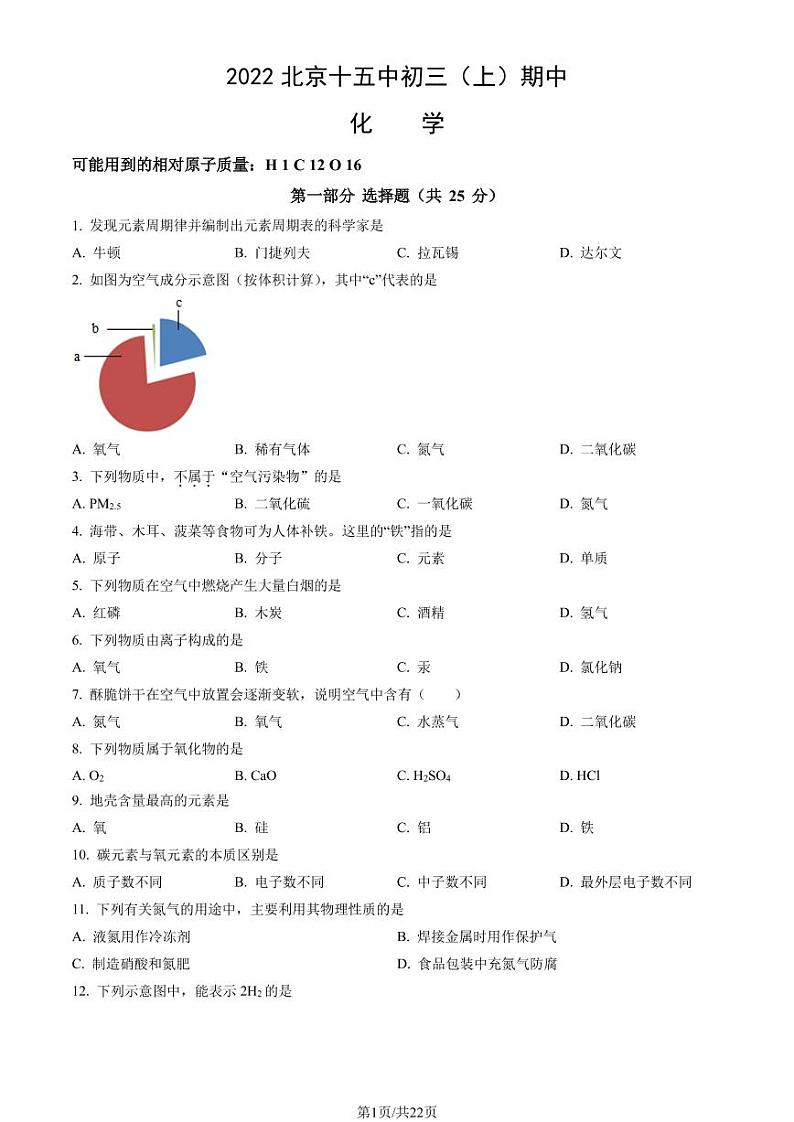 2022 北京十五中初三（上）期中

化　学

可能用到的相对原子质量：H 1 C 12 O 16

第一部分 选择题（共 25 分）

1. 发现元素周期律并编制出元素周期表的科学家是

A. 牛顿　　B. 门捷列夫　　C. 拉瓦锡　　D. 达尔文

2. 如图为空气成分示意图（按体积计算），其中“c”代表的是

c

b

a

A. 氧气　　B. 稀有气体　　C. 氮气　　D. 二氧化碳

3. 下列物质中，不属于“空气污染物”的是

A. $PM_{2.5}$　　B. 二氧化硫　　C. 一氧化碳　　D. 氮气

4. 海带、木耳、菠菜等食物可为人体补铁。这里的“铁”指的是

A. 原子　　B. 分子　　C. 元素　　D. 单质

5. 下列物质在空气中燃烧产生大量白烟的是

A. 红磷　　B. 木炭　　C. 酒精　　D. 氢气

6. 下列物质由离子构成的是

A. 氧气　　B. 铁　　C. 汞　　D. 氯化钠

7. 酥脆饼干在空气中放置会逐渐变软，说明空气中含有（　　）

A. 氮气　　B. 氧气　　C. 水蒸气　　D. 二氧化碳

8. 下列物质属于氧化物的是

A. $O_2$　　B. CaO　　C. $H_2SO_4$　　D. HCl

9. 地壳含量最高的元素是

A. 氧　　B. 硅　　C. 铝　　D. 铁

10. 碳元素与氧元素的本质区别是

A. 质子数不同　　B. 电子数不同　　C. 中子数不同　　D. 最外层电子数不同

11. 下列有关氮气的用途中，主要利用其物理性质的是

A. 液氮用作冷冻剂　　B. 焊接金属时用作保护气

C. 制造硝酸和氮肥　　D. 食品包装中充氮气防腐

12. 下列示意图中，能表示 $2H_2$ 的是

第1页/共22页